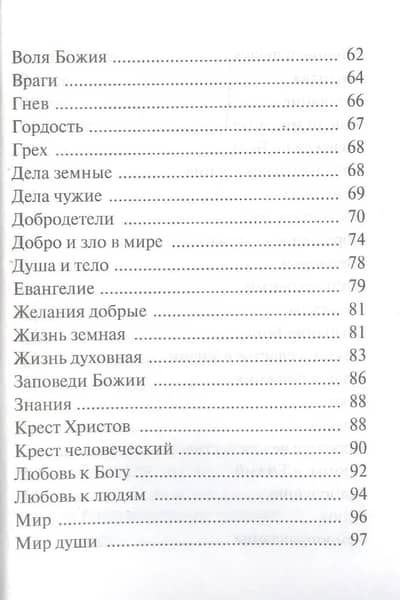 Воля Божия 62
Враги 64
Гнев 66
Гордость 67
Грех 68
Дела земные 68
Дела чужие 69
Добродетели 70
Добро и зло в мире 74
Душа и тело 78
Евангелие 79
Желания добрые 81
Жизнь земная 81
Жизнь духовная 83
Заповеди Божии 86
Знания 88
Крест Христов 88
Крест человеческий 90
Любовь к Богу 92
Любовь к людям 94
Мир 96
Мир души 97